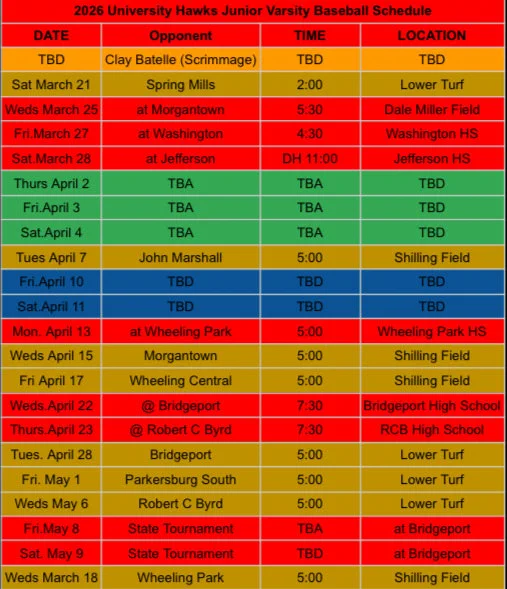 2026 University Hawks Junior Varsity Baseball Schedule

| DATE | Opponent | TIME | LOCATION |
|---|---|---|---|
| TBD | Clay Batelle (Scrimmage) | TBD | TBD |
| Sat March 21 | Spring Mills | 2:00 | Lower Turf |
| Weds March 25 | at Morgantown | 5:30 | Dale Miller Field |
| Fri.March 27 | at Washington | 4:30 | Washington HS |
| Sat.March 28 | at Jefferson | DH 11:00 | Jefferson HS |
| Thurs April 2 | TBA | TBA | TBD |
| Fri.April 3 | TBA | TBA | TBD |
| Sat.April 4 | TBA | TBA | TBD |
| Tues April 7 | John Marshall | 5:00 | Shilling Field |
| Fri.April 10 | TBD | TBD | TBD |
| Sat.April 11 | TBD | TBD | TBD |
| Mon. April 13 | at Wheeling Park | 5:00 | Wheeling Park HS |
| Weds April 15 | Morgantown | 5:00 | Shilling Field |
| Fri April 17 | Wheeling Central | 5:00 | Shilling Field |
| Weds.April 22 | @ Bridgeport | 7:30 | Bridgeport High School |
| Thurs.April 23 | @ Robert C Byrd | 7:30 | RCB High School |
| Tues. April 28 | Bridgeport | 5:00 | Lower Turf |
| Fri. May 1 | Parkersburg South | 5:00 | Lower Turf |
| Weds May 6 | Robert C Byrd | 5:00 | Lower Turf |
| Fri.May 8 | State Tournament | TBA | at Bridgeport |
| Sat. May 9 | State Tournament | TBD | at Bridgeport |
| Weds March 18 | Wheeling Park | 5:00 | Shilling Field |